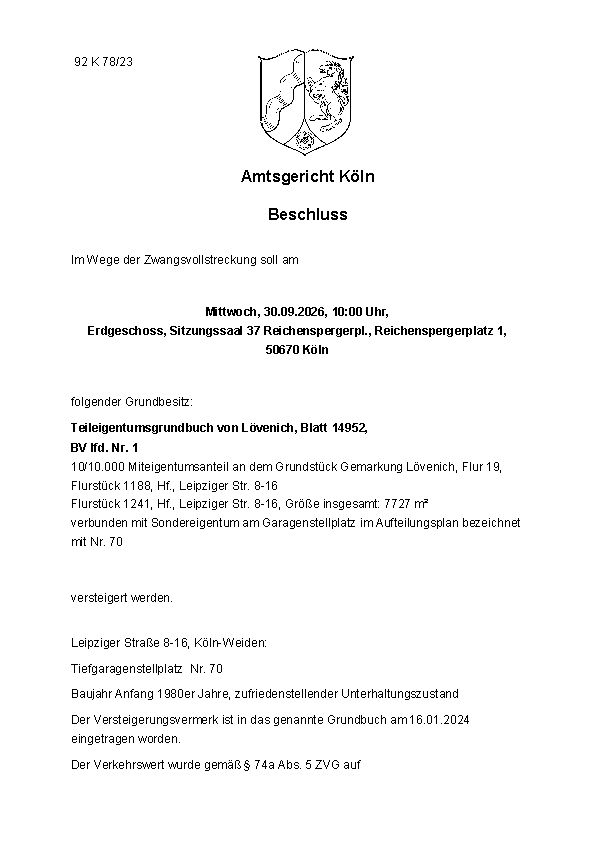 92 K 78/23

Amtsgericht Köln

Beschluss

Im Wege der Zwangsvollstreckung soll am

Mittwoch, 30.09.2026, 10:00 Uhr,
Erdgeschoss, Sitzungssaal 37 Reichenspergerpl., Reichenspergerplatz 1,
50670 Köln

folgender Grundbesitz:

Teileigentumsgrundbuch von Lövenich, Blatt 14952,
BV lfd. Nr. 1
10/10.000 Miteigentumsanteil an dem Grundstück Gemarkung Lövenich, Flur 19,
Flurstück 1188, Hf., Leipziger Str. 8-16
Flurstück 1241, Hf., Leipziger Str. 8-16, Größe insgesamt: 7727 m²
verbunden mit Sondereigentum am Garagenstellplatz im Aufteilungsplan bezeichnet mit Nr. 70

versteigert werden.

Leipziger Straße 8-16, Köln-Weiden:

Tiefgaragenstellplatz Nr. 70

Baujahr Anfang 1980er Jahre, zufriedenstellender Unterhaltungszustand

Der Versteigerungsvermerk ist in das genannte Grundbuch am 16.01.2024 eingetragen worden.

Der Verkehrswert wurde gemäß § 74a Abs. 5 ZVG auf